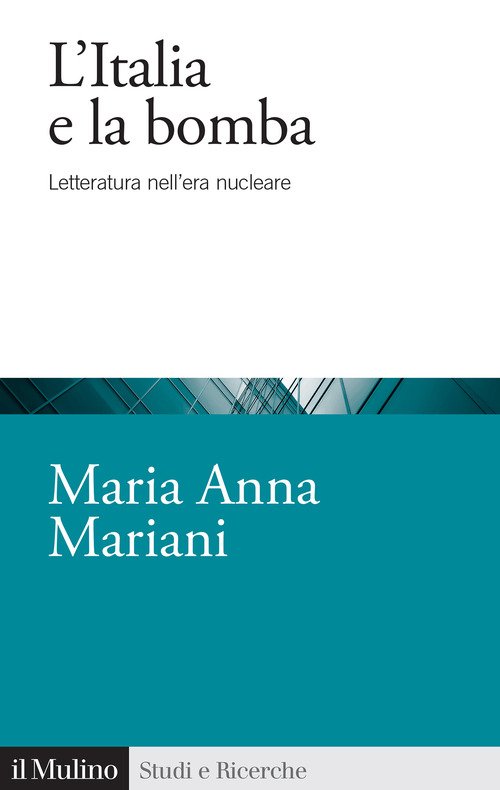 L'Italia e la bomba

Letteratura nell'era nucleare

Maria Anna Mariani

il Mulino Studi e Ricerche